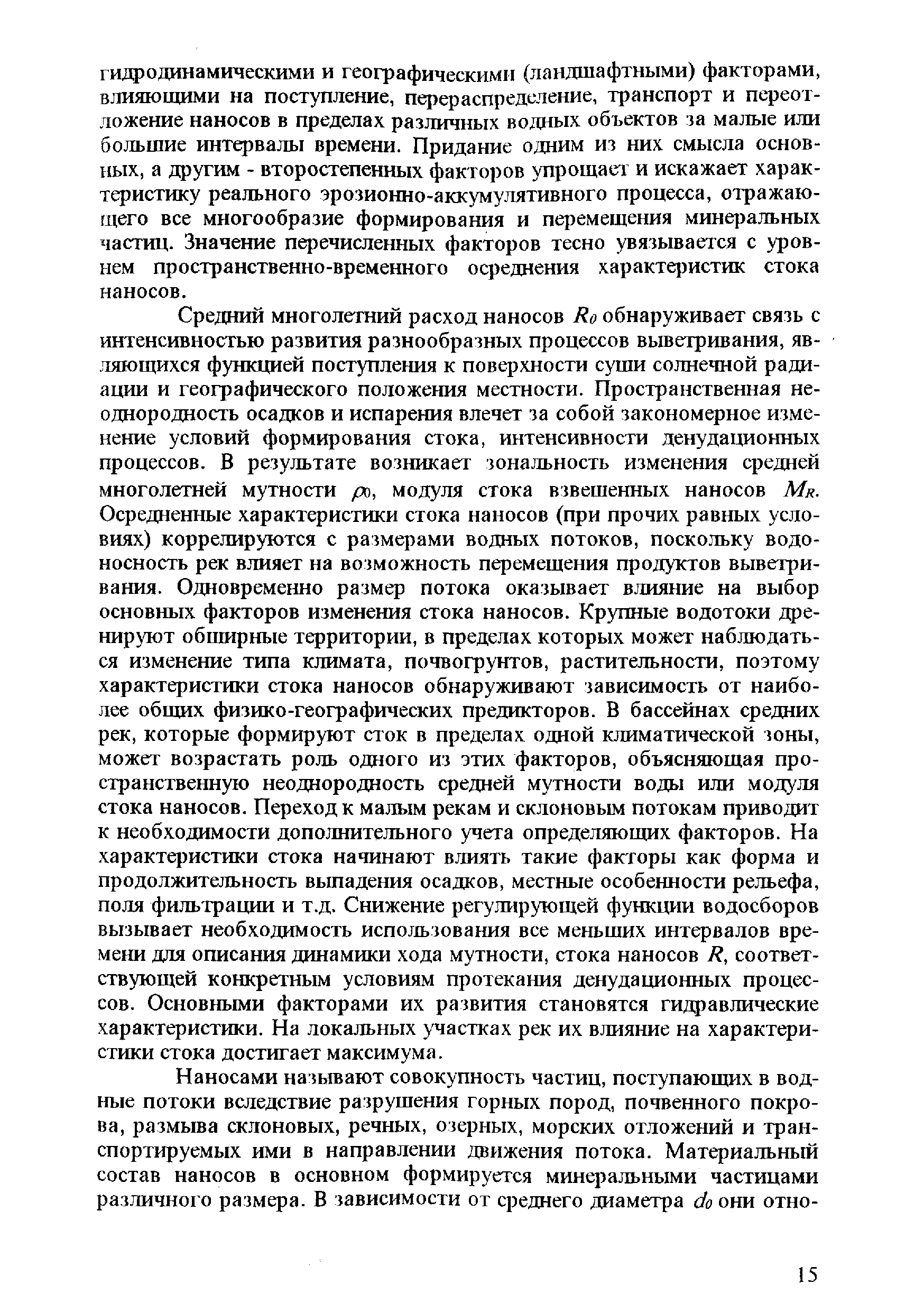 гидродинамическими и географическими (ландшафтными) факторами, влияющими на поступление, перераспределение, транспорт и переотложение наносов в пределах различных водных объектов за малые или большие интервалы времени. Придание одним из них смысла основных, а другим - второстепенных факторов упрощает и искажает характеристику реального эрозионно-аккумулятивного процесса, отражающего все многообразие формирования и перемещения минеральных частиц. Значение перечисленных факторов тесно увязывается с уровнем пространственно-временного осреднения характеристик стока наносов.

Средний многолетний расход наносов $R_0$ обнаруживает связь с интенсивностью развития разнообразных процессов выветривания, являющихся функцией поступления к поверхности суши солнечной радиации и географического положения местности. Пространственная неоднородность осадков и испарения влечет за собой закономерное изменение условий формирования стока, интенсивности денудационных процессов. В результате возникает зональность изменения средней многолетней мутности $\rho_0$, модуля стока взвешенных наносов $M_R$. Осредненные характеристики стока наносов (при прочих равных условиях) коррелируются с размерами водных потоков, поскольку водоносность рек влияет на возможность перемещения продуктов выветривания. Одновременно размер потока оказывает влияние на выбор основных факторов изменения стока наносов. Крупные водотоки дренируют обширные территории, в пределах которых может наблюдаться изменение типа климата, почвогрунтов, растительности, поэтому характеристики стока наносов обнаруживают зависимость от наиболее общих физико-географических предикторов. В бассейнах средних рек, которые формируют сток в пределах одной климатической зоны, может возрастать роль одного из этих факторов, объясняющая пространственную неоднородность средней мутности воды или модуля стока наносов. Переход к малым рекам и склоновым потокам приводит к необходимости дополнительного учета определяющих факторов. На характеристики стока начинают влиять такие факторы как форма и продолжительность выпадения осадков, местные особенности рельефа, поля фильтрации и т.д. Снижение регулирующей функции водосборов вызывает необходимость использования все меньших интервалов времени для описания динамики хода мутности, стока наносов $R$, соответствующей конкретным условиям протекания денудационных процессов. Основными факторами их развития становятся гидравлические характеристики. На локальных участках рек их влияние на характеристики стока достигает максимума.

Наносами называют совокупность частиц, поступающих в водные потоки вследствие разрушения горных пород, почвенного покрова, размыва склоновых, речных, озерных, морских отложений и транспортируемых ими в направлении движения потока. Материальный состав наносов в основном формируется минеральными частицами различного размера. В зависимости от среднего диаметра $d_0$ они отно-

15